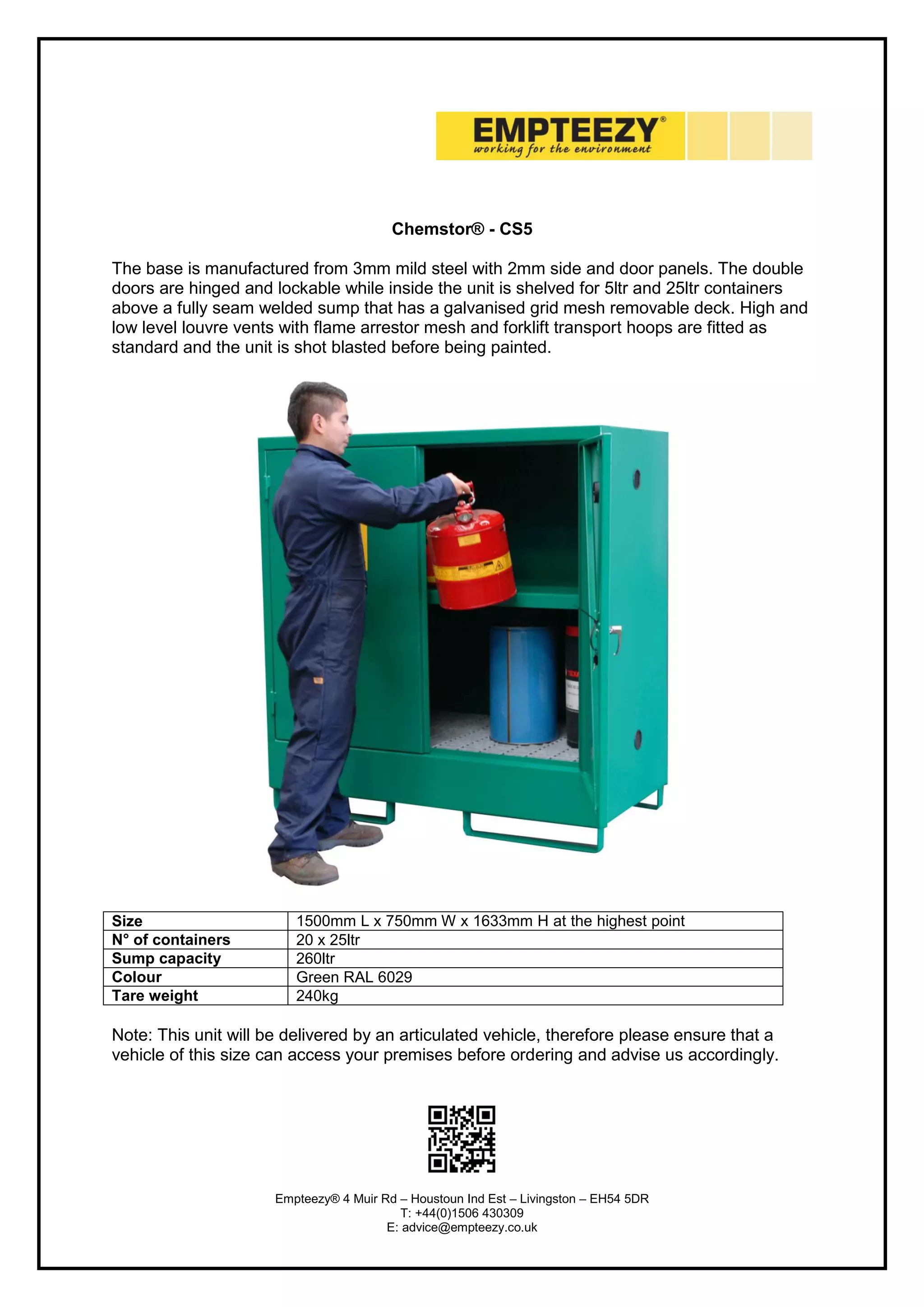 EMPTEEZY®
working for the environment

Chemstor® - CS5

The base is manufactured from 3mm mild steel with 2mm side and door panels. The double doors are hinged and lockable while inside the unit is shelved for 5ltr and 25ltr containers above a fully seam welded sump that has a galvanised grid mesh removable deck. High and low level louvre vents with flame arrestor mesh and forklift transport hoops are fitted as standard and the unit is shot blasted before being painted.

| Size | 1500mm L x 750mm W x 1633mm H at the highest point |
|---|---|
| N° of containers | 20 x 25ltr |
| Sump capacity | 260ltr |
| Colour | Green RAL 6029 |
| Tare weight | 240kg |

Note: This unit will be delivered by an articulated vehicle, therefore please ensure that a vehicle of this size can access your premises before ordering and advise us accordingly.

Empteezy® 4 Muir Rd – Houstoun Ind Est – Livingston – EH54 5DR
T: +44(0)1506 430309
E: advice@empteezy.co.uk